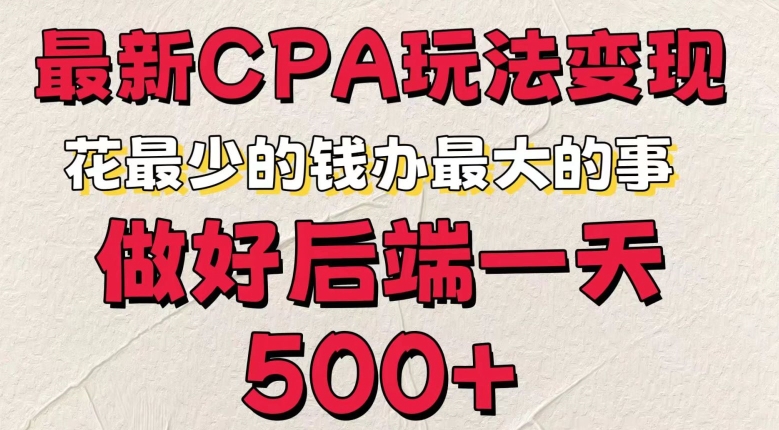 最新CPA玩法变现

花最少的钱办最大的事

做好后端一天

500+